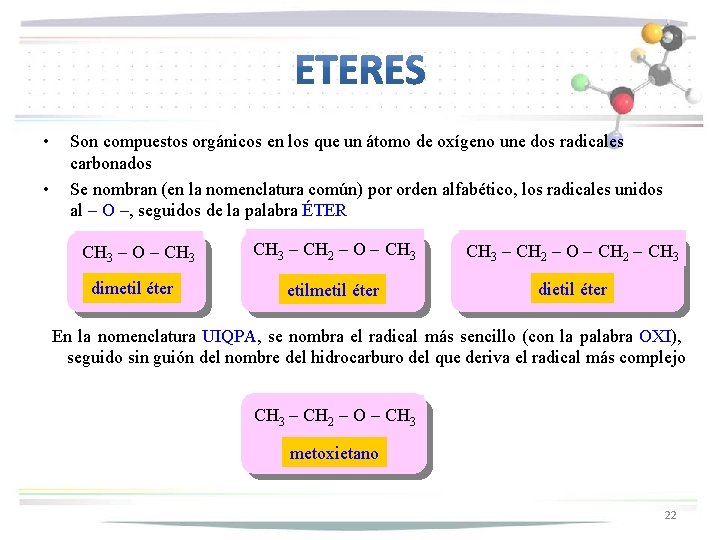 ETERES

• Son compuestos orgánicos en los que un átomo de oxígeno une dos radicales carbonados

• Se nombran (en la nomenclatura común) por orden alfabético, los radicales unidos al – O –, seguidos de la palabra ÉTER

$CH_3 - O - CH_3$

dimetil éter

$CH_3 - CH_2 - O - CH_3$

etilmetil éter

$CH_3 - CH_2 - O - CH_2 - CH_3$

dietil éter

En la nomenclatura UIQPA, se nombra el radical más sencillo (con la palabra OXI), seguido sin guión del nombre del hidrocarburo del que deriva el radical más complejo

$CH_3 - CH_2 - O - CH_3$

metoxietano

22